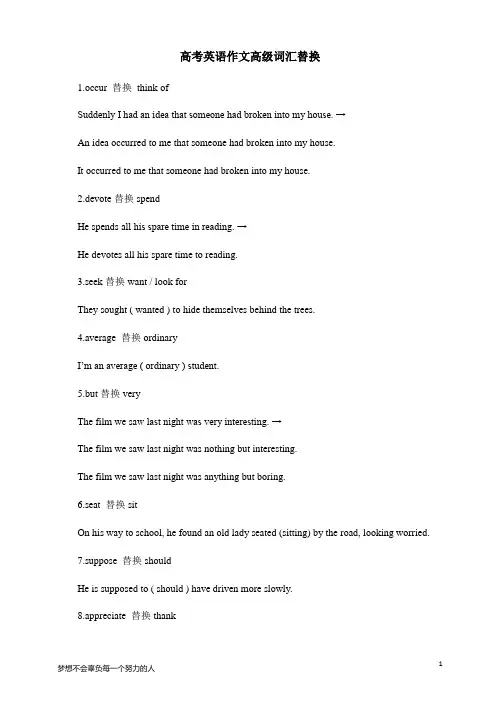 高考英语作文高级词汇替换

1.occur 替换 think of

Suddenly I had an idea that someone had broken into my house. →

An idea occurred to me that someone had broken into my house.

It occurred to me that someone had broken into my house.

2.devote 替换 spend

He spends all his spare time in reading. →

He devotes all his spare time to reading.

3.seek 替换 want / look for

They sought ( wanted ) to hide themselves behind the trees.

4.average 替换 ordinary

I'm an average ( ordinary ) student.

5.but 替换 very

The film we saw last night was very interesting. →

The film we saw last night was nothing but interesting.

The film we saw last night was anything but boring.

6.seat 替换 sit

On his way to school, he found an old lady seated (sitting) by the road, looking worried.

7.suppose 替换 should

He is supposed to ( should ) have driven more slowly.

8.appreciate 替换 thank

梦想不会辜负每一个努力的人

1